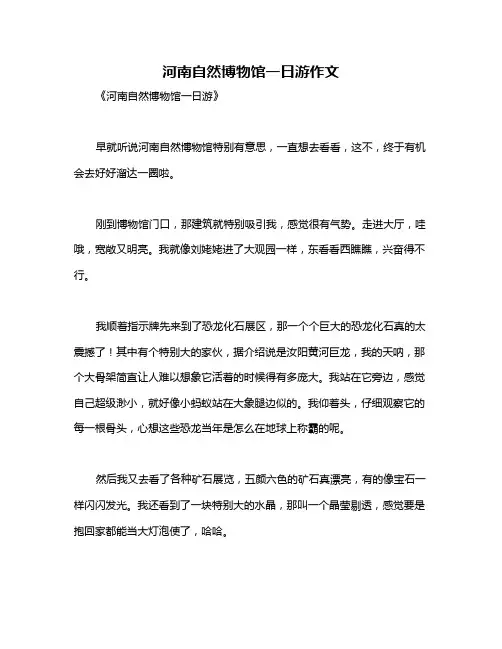 河南自然博物馆一日游作文

《河南自然博物馆一日游》

早就听说河南自然博物馆特别有意思，一直想去看看，这不，终于有机会去好好溜达一圈啦。

刚到博物馆门口，那建筑就特别吸引我，感觉很有气势。走进大厅，哇哦，宽敞又明亮。我就像刘姥姥进了大观园一样，东看看西瞧瞧，兴奋得不行。

我顺着指示牌先来到了恐龙化石展区，那一个个巨大的恐龙化石真的太震撼了！其中有个特别大的家伙，据介绍说是汝阳黄河巨龙，我的天呐，那个大骨架简直让人难以想象它活着的时候得有多庞大。我站在它旁边，感觉自己超级渺小，就好像小蚂蚁站在大象腿边似的。我仰着头，仔细观察它的每一根骨头，心想这些恐龙当年是怎么在地球上称霸的呢。

然后我又去看了各种矿石展览，五颜六色的矿石真漂亮，有的像宝石一样闪闪发光。我还看到了一块特别大的水晶，那叫一个晶莹剔透，感觉要是抱回家都能当大灯泡使了，哈哈。